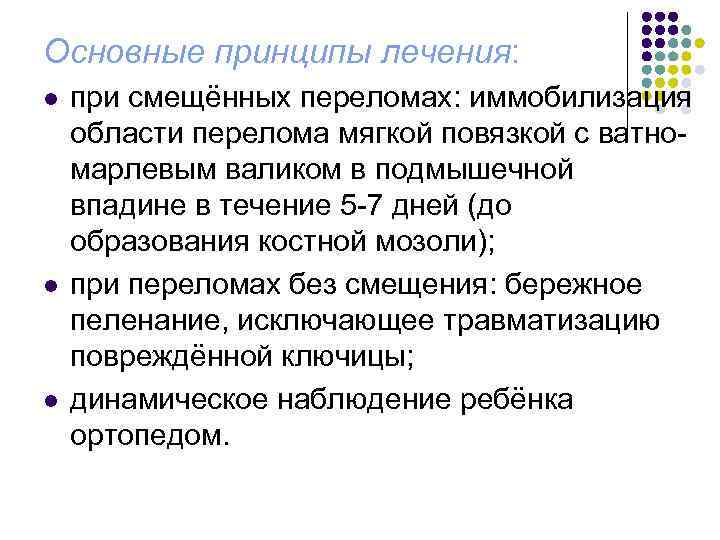 Основные принципы лечения:

- при смещённых переломах: иммобилизация области перелома мягкой повязкой с ватно-марлевым валиком в подмышечной впадине в течение 5-7 дней (до образования костной мозоли);
- при переломах без смещения: бережное пеленание, исключающее травматизацию повреждённой ключицы;
- динамическое наблюдение ребёнка ортопедом.